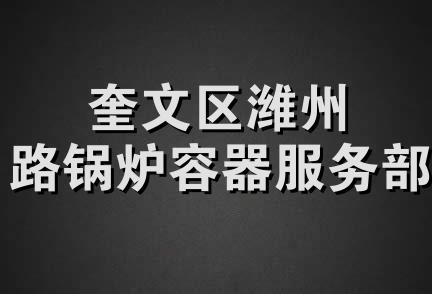 奎文区潍州
路锅炉容器服务部